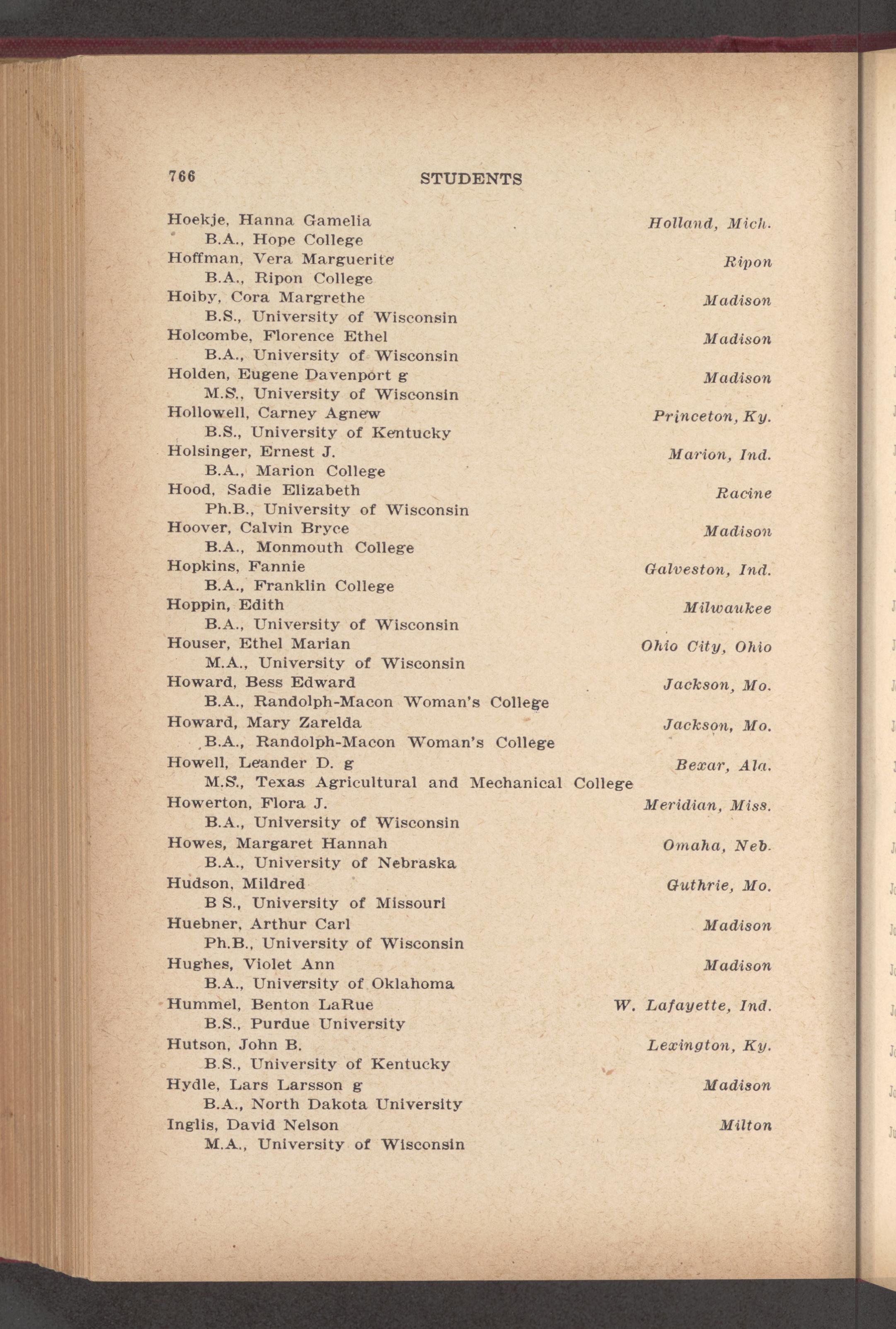 766 STUDENTS

Hoekje, Hanna Gamelia Holland, Mich.
B.A., Hope College
Hoffman, Vera Marguerite Ripon
B.A., Ripon College
Hoiby, Cora Margrethe Madison
B.S., University of Wisconsin
Holcombe, Florence Ethel Madison
B.A., University of Wisconsin
Holden, Eugene Davenport g Madison
M.S., University of Wisconsin
Hollowell, Carney Agnew Princeton, Ky.
B.S., University of Kentucky
Holsinger, Ernest J. Marion, Ind.
B.A., Marion College
Hood, Sadie Elizabeth Racine
Ph.B., University of Wisconsin
Hoover, Calvin Bryce Madison
B.A., Monmouth College
Hopkins, Fannie Galveston, Ind.
B.A., Franklin College
Hoppin, Edith Milwaukee
B.A., University of Wisconsin
Houser, Ethel Marian Ohio City, Ohio
M.A., University of Wisconsin
Howard, Bess Edward Jackson, Mo.
B.A., Randolph-Macon Woman's College
Howard, Mary Zarelda Jackson, Mo.
B.A., Randolph-Macon Woman's College
Howell, Leander D. g Bexar, Ala.
M.S., Texas Agricultural and Mechanical College
Howerton, Flora J. Meridian, Miss.
B.A., University of Wisconsin
Howes, Margaret Hannah Omaha, Neb.
B.A., University of Nebraska
Hudson, Mildred Guthrie, Mo.
B S., University of Missouri
Huebner, Arthur Carl Madison
Ph.B., University of Wisconsin
Hughes, Violet Ann Madison
B.A., University of Oklahoma
Hummel, Benton LaRue W. Lafayette, Ind.
B.S., Purdue University
Hutson, John B. Lexington, Ky.
B.S., University of Kentucky
Hydle, Lars Larsson g Madison
B.A., North Dakota University
Inglis, David Nelson Milton
M.A., University of Wisconsin